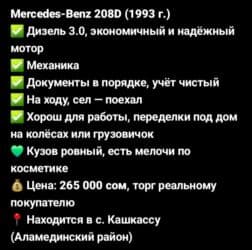 Mercedes-Benz 208D (1993 г.)
✅ Дизель 3.0, экономичный и надёжный мотор
✅ Механика
✅ Документы в порядке, учёт чистый
✅ На ходу, сел — поехал
✅ Хорош для работы, переделки под дом на колёсах или грузовичок
💚 Кузов ровный, есть мелочи по косметике
💰 Цена: 265 000 сом, торг реальному покупателю
📍 Находится в с. Кашкассу (Аламединский район)